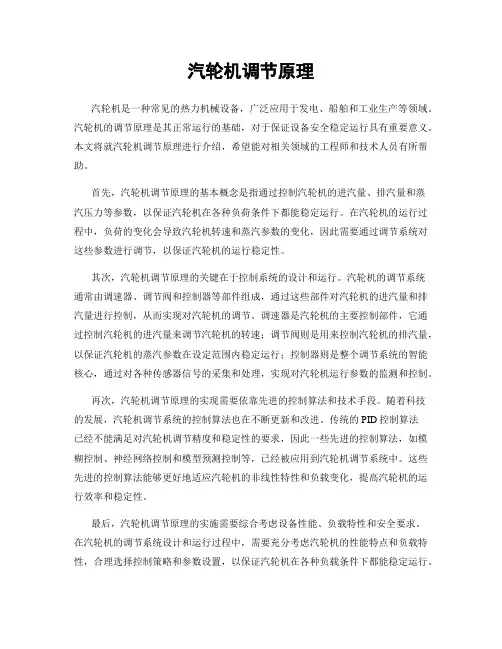 汽轮机调节原理

汽轮机是一种常见的热力机械设备，广泛应用于发电、船舶和工业生产等领域。汽轮机的调节原理是其正常运行的基础，对于保证设备安全稳定运行具有重要意义。本文将就汽轮机调节原理进行介绍，希望能对相关领域的工程师和技术人员有所帮助。

首先，汽轮机调节原理的基本概念是指通过控制汽轮机的进汽量、排汽量和蒸汽压力等参数，以保证汽轮机在各种负荷条件下都能稳定运行。在汽轮机的运行过程中，负荷的变化会导致汽轮机转速和蒸汽参数的变化，因此需要通过调节系统对这些参数进行调节，以保证汽轮机的运行稳定性。

其次，汽轮机调节原理的关键在于控制系统的设计和运行。汽轮机的调节系统通常由调速器、调节阀和控制器等部件组成，通过这些部件对汽轮机的进汽量和排汽量进行控制，从而实现对汽轮机的调节。调速器是汽轮机的主要控制部件，它通过控制汽轮机的进汽量来调节汽轮机的转速；调节阀则是用来控制汽轮机的排汽量，以保证汽轮机的蒸汽参数在设定范围内稳定运行；控制器则是整个调节系统的智能核心，通过对各种传感器信号的采集和处理，实现对汽轮机运行参数的监测和控制。

再次，汽轮机调节原理的实现需要依靠先进的控制算法和技术手段。随着科技的发展，汽轮机调节系统的控制算法也在不断更新和改进。传统的PID控制算法已经不能满足对汽轮机调节精度和稳定性的要求，因此一些先进的控制算法，如模糊控制、神经网络控制和模型预测控制等，已经被应用到汽轮机调节系统中。这些先进的控制算法能够更好地适应汽轮机的非线性特性和负载变化，提高汽轮机的运行效率和稳定性。

最后，汽轮机调节原理的实施需要综合考虑设备性能、负载特性和安全要求。在汽轮机的调节系统设计和运行过程中，需要充分考虑汽轮机的性能特点和负载特性，合理选择控制策略和参数设置，以保证汽轮机在各种负载条件下都能稳定运行。